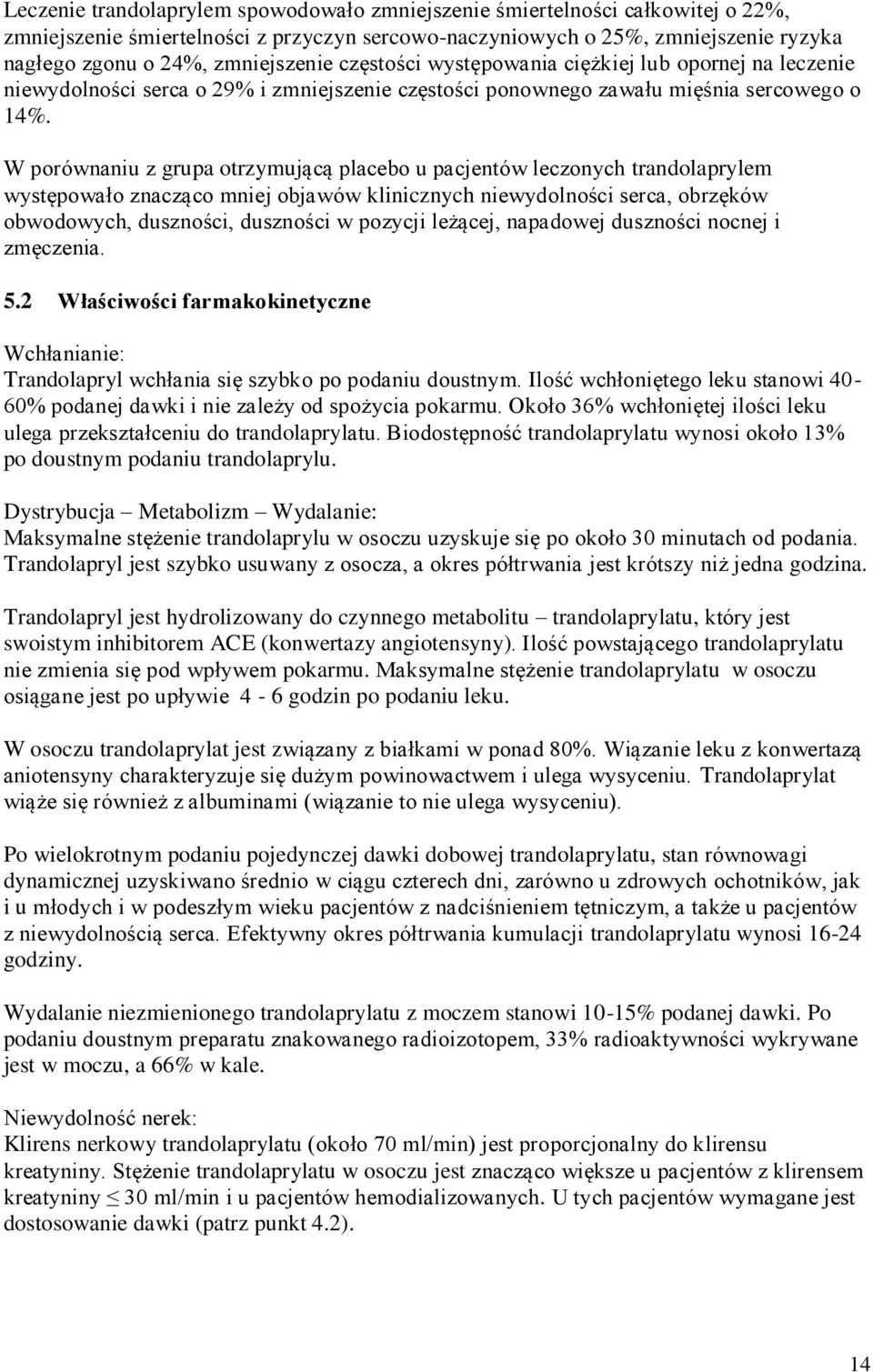 Leczenie trandolaprylem spowodowało zmniejszenie śmiertelności całkowitej o 22%, zmniejszenie śmiertelności z przyczyn sercowo-naczyniowych o 25%, zmniejszenie ryzyka nagłego zgonu o 24%, zmniejszenie częstości występowania ciężkiej lub opornej na leczenie niewydolności serca o 29% i zmniejszenie częstości ponownego zawału mięśnia sercowego o 14%.

W porównaniu z grupa otrzymującą placebo u pacjentów leczonych trandolaprylem występowało znacząco mniej objawów klinicznych niewydolności serca, obrzęków obwodowych, duszności, duszności w pozycji leżącej, napadowej duszności nocnej i zmęczenia.

5.2 Właściwości farmakokinetyczne

Wchłanianie:
Trandolapryl wchłania się szybko po podaniu doustnym. Ilość wchłoniętego leku stanowi 40-60% podanej dawki i nie zależy od spożycia pokarmu. Około 36% wchłoniętej ilości leku ulega przekształceniu do trandolaprylatu. Biodostępność trandolaprylatu wynosi około 13% po doustnym podaniu trandolaprylu.

Dystrybucja – Metabolizm – Wydalanie:
Maksymalne stężenie trandolaprylu w osoczu uzyskuje się po około 30 minutach od podania. Trandolapryl jest szybko usuwany z osocza, a okres półtrwania jest krótszy niż jedna godzina.

Trandolapryl jest hydrolizowany do czynnego metabolitu – trandolaprylatu, który jest swoistym inhibitorem ACE (konwertazy angiotensyny). Ilość powstającego trandolaprylatu nie zmienia się pod wpływem pokarmu. Maksymalne stężenie trandolaprylatu w osoczu osiągane jest po upływie 4 - 6 godzin po podaniu leku.

W osoczu trandolaprylat jest związany z białkami w ponad 80%. Wiązanie leku z konwertazą aniotensyny charakteryzuje się dużym powinowactwem i ulega wysyceniu. Trandolaprylat wiąże się również z albuminami (wiązanie to nie ulega wysyceniu).

Po wielokrotnym podaniu pojedynczej dawki dobowej trandolaprylatu, stan równowagi dynamicznej uzyskiwano średnio w ciągu czterech dni, zarówno u zdrowych ochotników, jak i u młodych i w podeszłym wieku pacjentów z nadciśnieniem tętniczym, a także u pacjentów z niewydolnością serca. Efektywny okres półtrwania kumulacji trandolaprylatu wynosi 16-24 godziny.

Wydalanie niezmienionego trandolaprylatu z moczem stanowi 10-15% podanej dawki. Po podaniu doustnym preparatu znakowanego radioizotopem, 33% radioaktywności wykrywane jest w moczu, a 66% w kale.

Niewydolność nerek:
Klirens nerkowy trandolaprylatu (około 70 ml/min) jest proporcjonalny do klirensu kreatyniny. Stężenie trandolaprylatu w osoczu jest znacząco większe u pacjentów z klirensem kreatyniny $\leq$ 30 ml/min i u pacjentów hemodializowanych. U tych pacjentów wymagane jest dostosowanie dawki (patrz punkt 4.2).

14